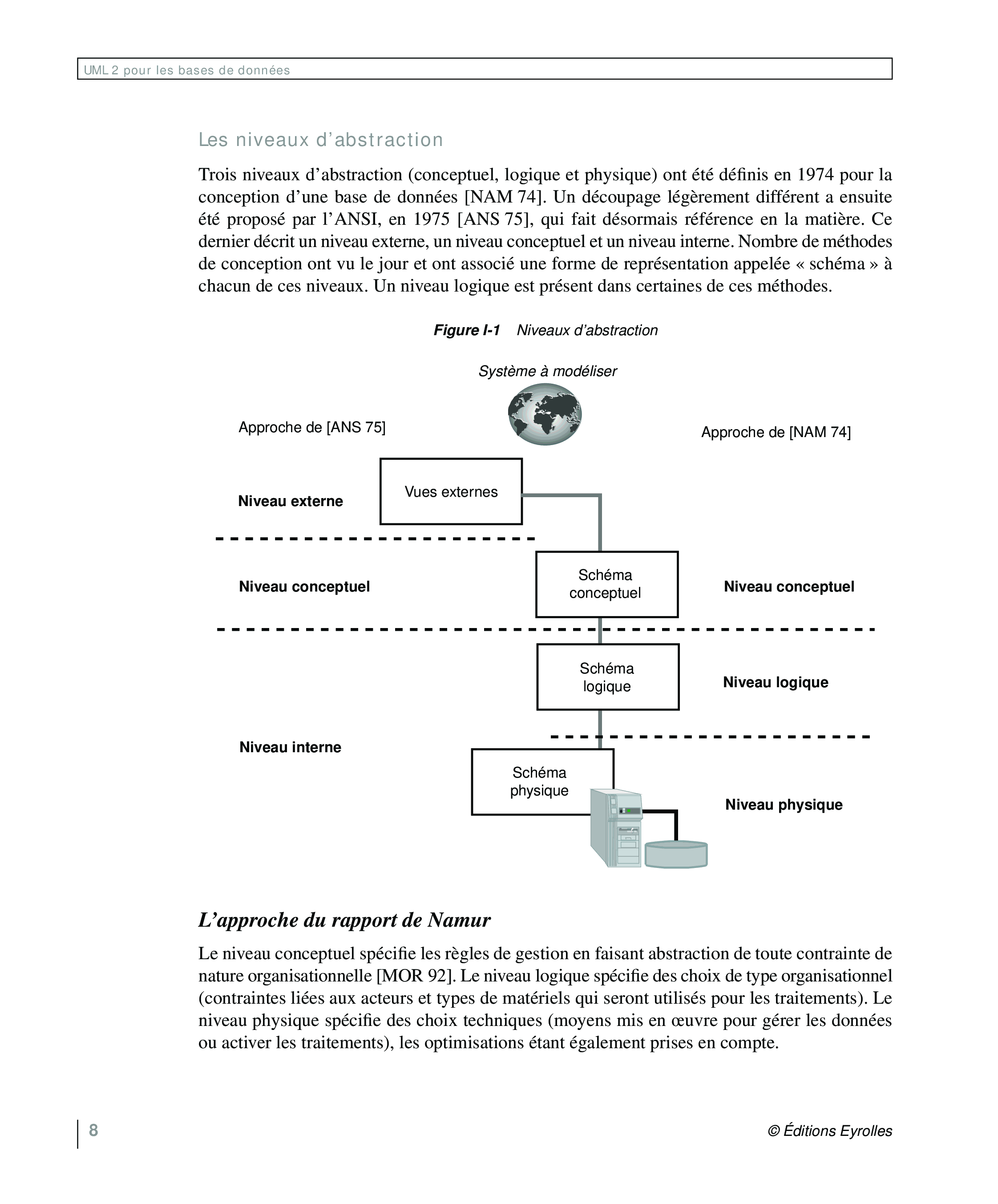 UML 2 pour les bases de données

Les niveaux d'abstraction

Trois niveaux d'abstraction (conceptuel, logique et physique) ont été définis en 1974 pour la conception d'une base de données [NAM 74]. Un découpage légèrement différent a ensuite été proposé par l'ANSI, en 1975 [ANS 75], qui fait désormais référence en la matière. Ce dernier décrit un niveau externe, un niveau conceptuel et un niveau interne. Nombre de méthodes de conception ont vu le jour et ont associé une forme de représentation appelée « schéma » à chacun de ces niveaux. Un niveau logique est présent dans certaines de ces méthodes.

Figure I-1 Niveaux d'abstraction

Système à modéliser

Approche de [ANS 75]

Approche de [NAM 74]

Niveau externe

Vues externes

Niveau conceptuel

Schéma conceptuel

Niveau conceptuel

Schéma logique

Niveau logique

Niveau interne

Schéma physique

Niveau physique

L'approche du rapport de Namur

Le niveau conceptuel spécifie les règles de gestion en faisant abstraction de toute contrainte de nature organisationnelle [MOR 92]. Le niveau logique spécifie des choix de type organisationnel (contraintes liées aux acteurs et types de matériels qui seront utilisés pour les traitements). Le niveau physique spécifie des choix techniques (moyens mis en œuvre pour gérer les données ou activer les traitements), les optimisations étant également prises en compte.

8

© Éditions Eyrolles